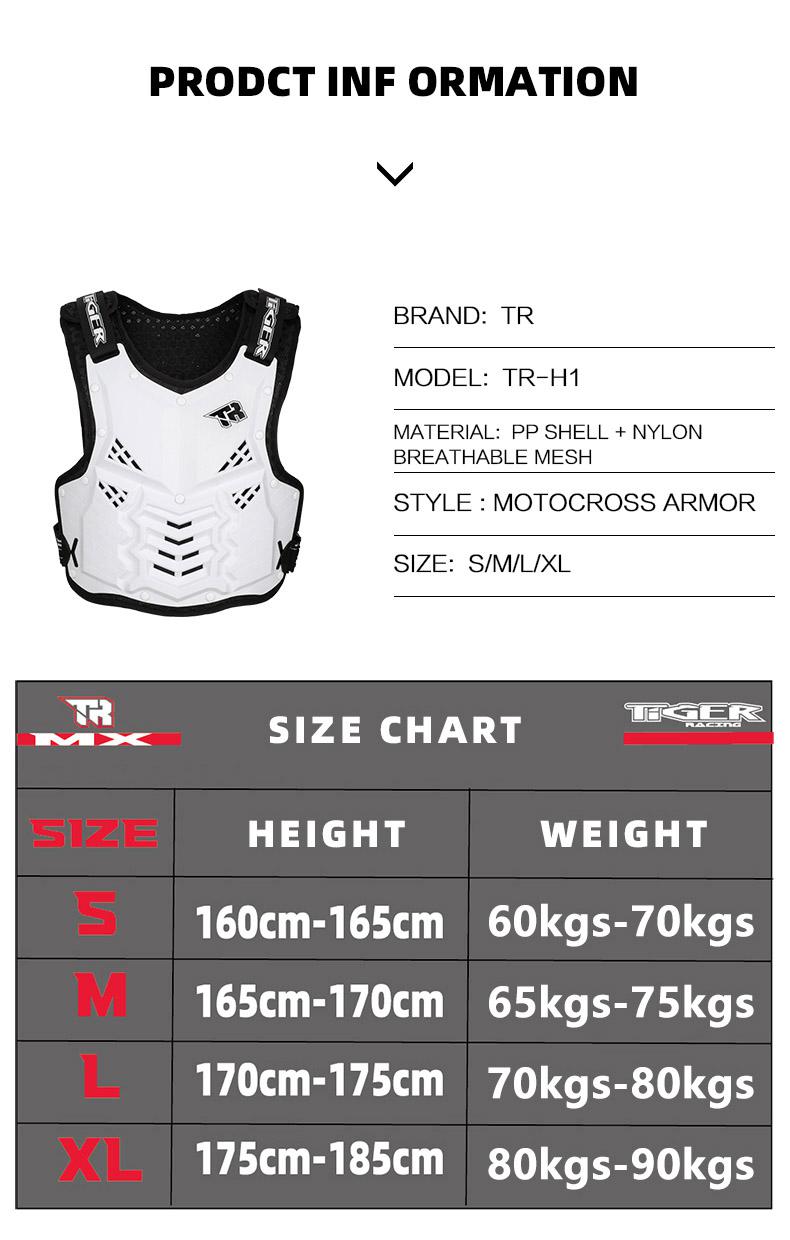 PRODCT INF ORMATION

TIGER
TIGER
TR

BRAND: TR

MODEL: TR-H1

MATERIAL: PP SHELL + NYLON BREATHABLE MESH

STYLE : MOTOCROSS ARMOR

SIZE: S/M/L/XL

TR MX

SIZE CHART

TIGER RACING

| SIZE | HEIGHT | WEIGHT |
|---|---|---|
| S | 160cm-165cm | 60kgs-70kgs |
| M | 165cm-170cm | 65kgs-75kgs |
| L | 170cm-175cm | 70kgs-80kgs |
| XL | 175cm-185cm | 80kgs-90kgs |